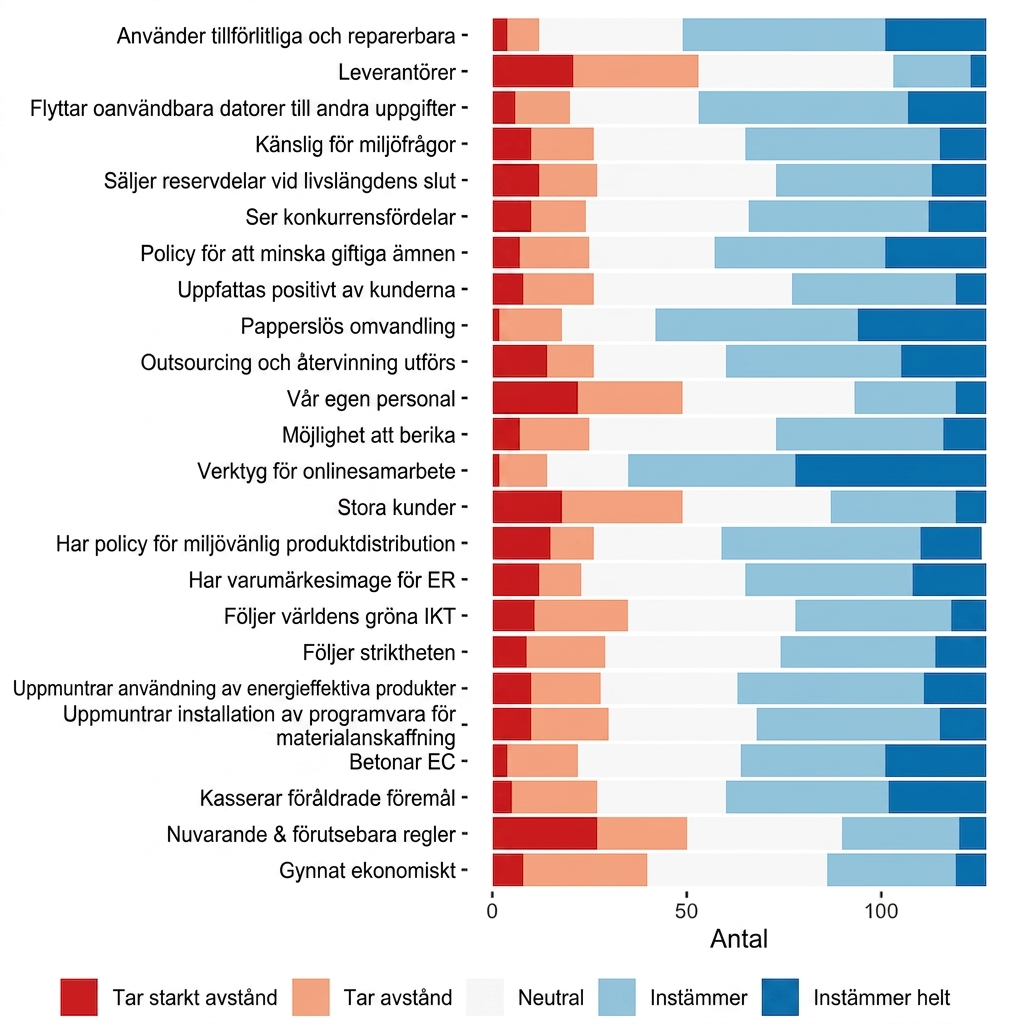 Använder tillförlitliga och reparerbara
Leverantörer
Flyttar oanvändbara datorer till andra uppgifter
Känslig för miljöfrågor
Säljer reservdelar vid livslängdens slut
Ser konkurrensfördelar
Policy för att minska giftiga ämnen
Uppfattas positivt av kunderna
Papperslös omvandling
Outsourcing och återvinning utförs
Vår egen personal
Möjlighet att berika
Verktyg för onlinesamarbete
Stora kunder
Har policy för miljövänlig produktdistribution
Har varumärkesimage för ER
Följer världens gröna IKT
Följer striktheten
Uppmuntrar användning av energieffektiva produkter
Uppmuntrar installation av programvara för materialanskaffning
Betonar EC
Kasserar föråldrade föremål
Nuvarande & förutsebara regler
Gynnat ekonomiskt

0
50
100
Antal

Tar starkt avstånd
Tar avstånd
Neutral
Instämmer
Instämmer helt